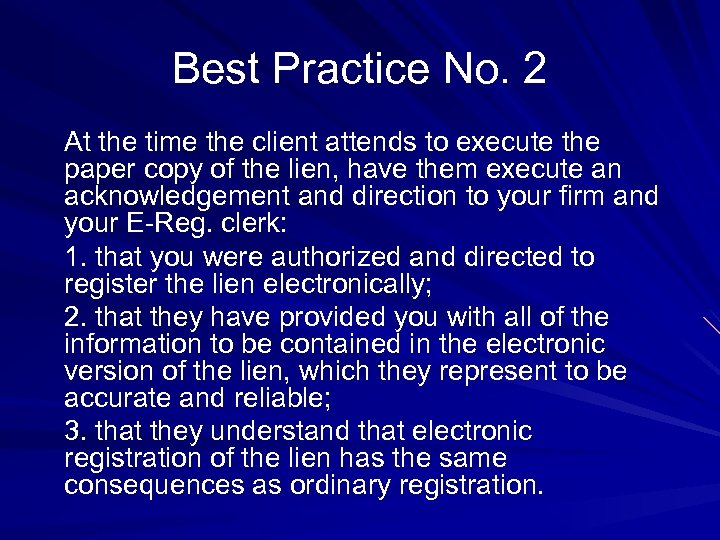 Best Practice No. 2

At the time the client attends to execute the paper copy of the lien, have them execute an acknowledgement and direction to your firm and your E-Reg. clerk:

1. that you were authorized and directed to register the lien electronically;

2. that they have provided you with all of the information to be contained in the electronic version of the lien, which they represent to be accurate and reliable;

3. that they understand that electronic registration of the lien has the same consequences as ordinary registration.